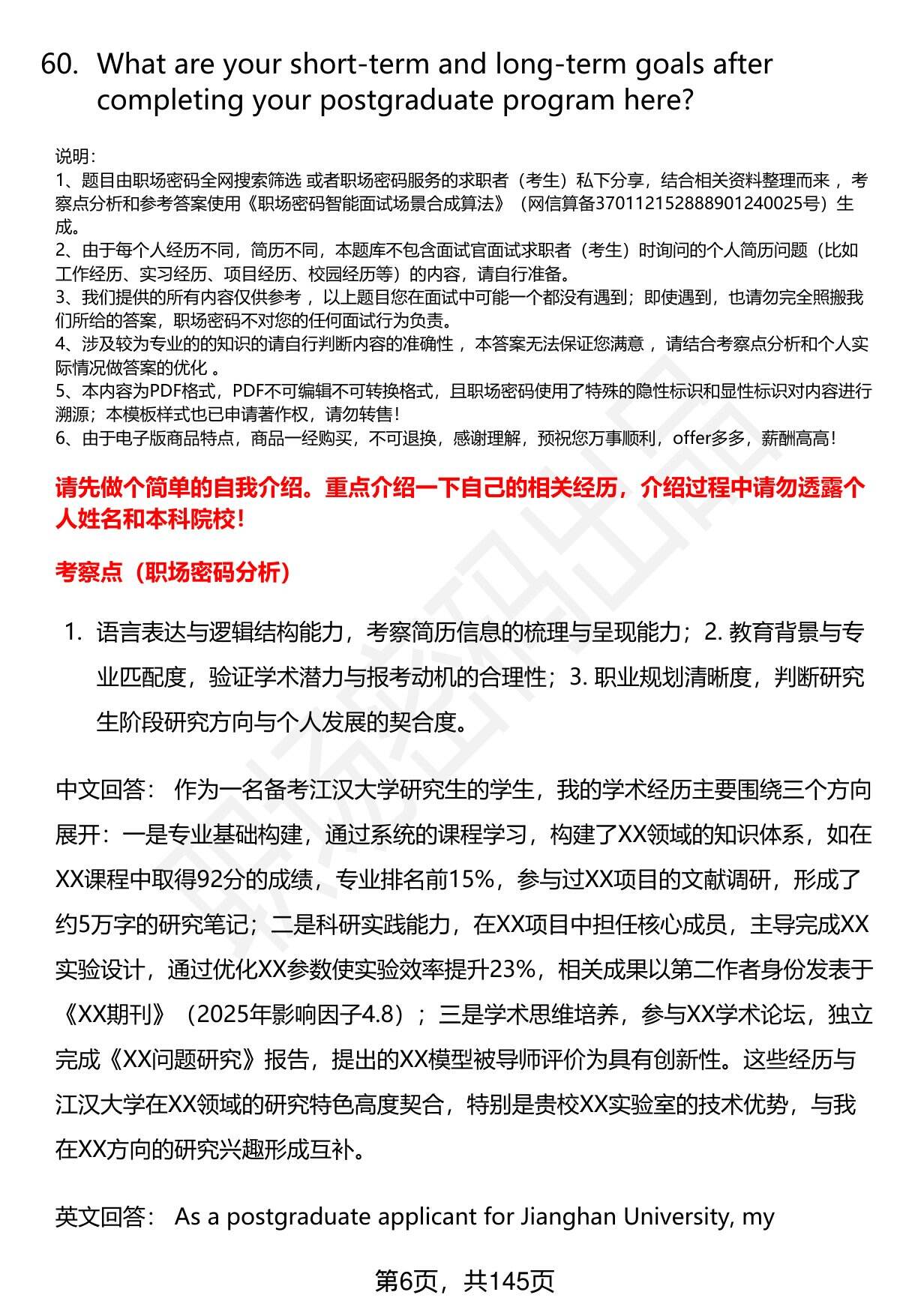 60. What are your short-term and long-term goals after completing your postgraduate program here?

说明:
1、题目由职场密码全网搜索筛选 或者职场密码服务的求职者（考生）私下分享，结合相关资料整理而来 ，考察点分析和参考答案使用《职场密码智能面试场景合成算法》（网信算备370112152888901240025号）生成。
2、由于每个人经历不同，简历不同，本题库不包含面试官面试求职者（考生）时询问的个人简历问题（比如工作经历、实习经历、项目经历、校园经历等）的内容，请自行准备。
3、我们提供的所有内容仅供参考 ，以上题目您在面试中可能一个都没有遇到；即使遇到，也请勿完全照搬我们所给的答案，职场密码不对您的任何面试行为负责。
4、涉及较为专业的的知识的请自行判断内容的准确性 ，本答案无法保证您满意 ，请结合考察点分析和个人实际情况做答案的优化 。
5、本内容为PDF格式，PDF不可编辑不可转换格式，且职场密码使用了特殊的隐性标识和显性标识对内容进行溯源；本模板样式也已申请著作权，请勿转售！
6、由于电子版商品特点，商品一经购买，不可退换，感谢理解，预祝您万事顺利，offer多多，薪酬高高！

请先做个简单的自我介绍。重点介绍一下自己的相关经历，介绍过程中请勿透露个人姓名和本科院校！

考察点（职场密码分析）

1. 语言表达与逻辑结构能力，考察简历信息的梳理与呈现能力；2. 教育背景与专业匹配度，验证学术潜力与报考动机的合理性；3. 职业规划清晰度，判断研究生阶段研究方向与个人发展的契合度。

中文回答： 作为一名备考江汉大学研究生的学生，我的学术经历主要围绕三个方向展开：一是专业基础构建，通过系统的课程学习，构建了XX领域的知识体系，如在XX课程中取得92分的成绩，专业排名前15%，参与过XX项目的文献调研，形成了约5万字的研究笔记；二是科研实践能力，在XX项目中担任核心成员，主导完成XX实验设计，通过优化XX参数使实验效率提升23%，相关成果以第二作者身份发表于《XX期刊》（2025年影响因子4.8）；三是学术思维培养，参与XX学术论坛，独立完成《XX问题研究》报告，提出的XX模型被导师评价为具有创新性。这些经历与江汉大学在XX领域的研究特色高度契合，特别是贵校XX实验室的技术优势，与我在XX方向的研究兴趣形成互补。

英文回答： As a postgraduate applicant for Jianghan University, my

第6页，共145页